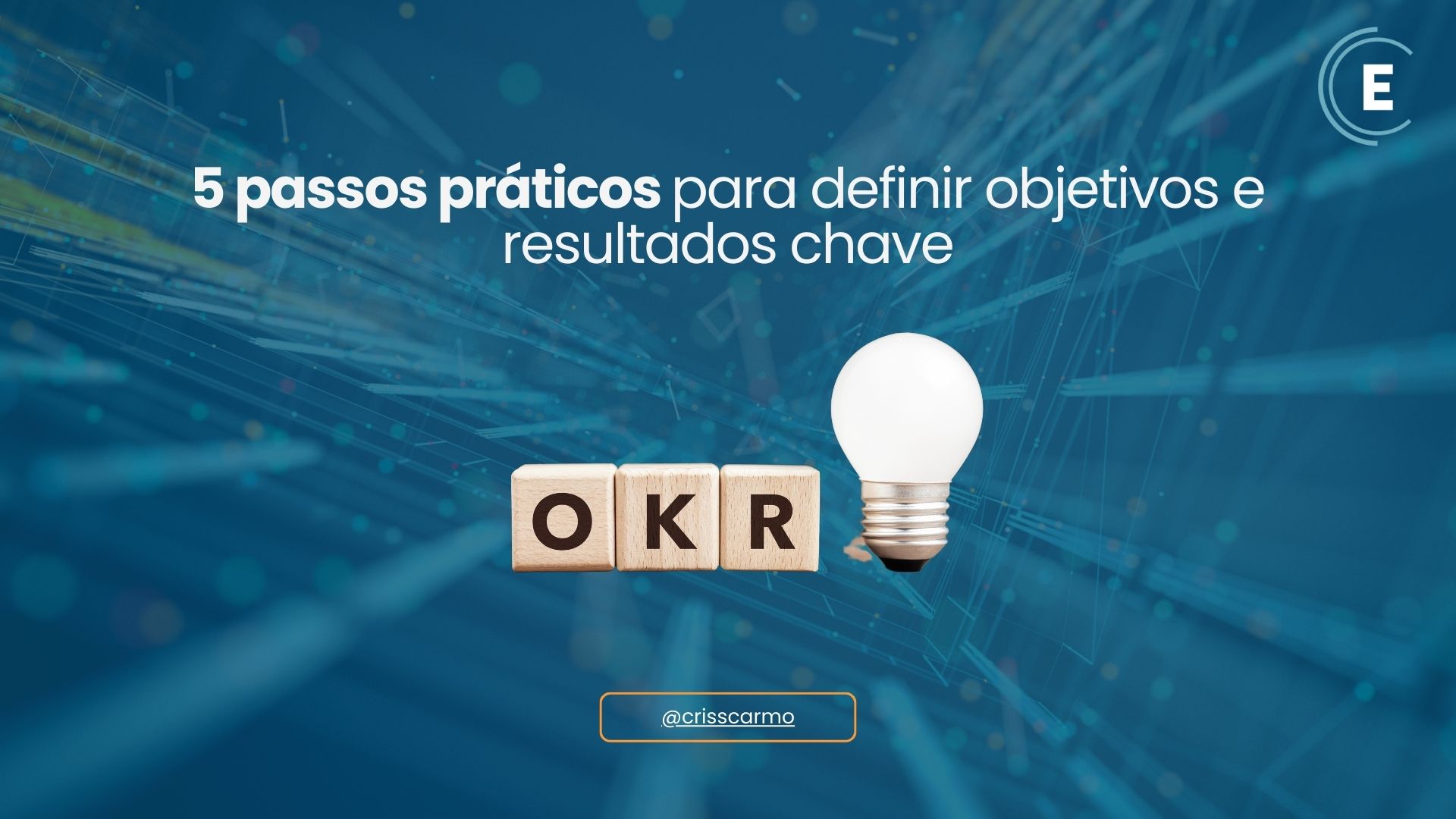 E

5 passos práticos para definir objetivos e resultados chave

O K R

@crisscarmo